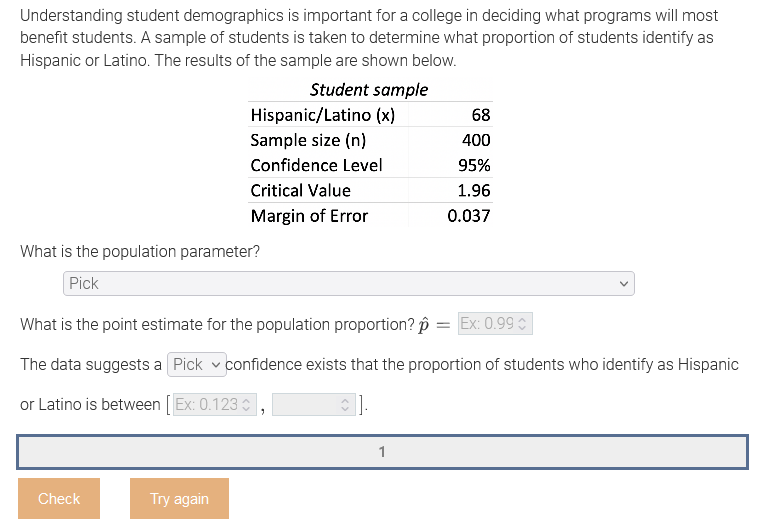 Understanding student demographics is important for a college in deciding what programs will most benefit students. A sample of students is taken to determine what proportion of students identify as Hispanic or Latino. The results of the sample are shown below.

| Student sample | |
|---|---|
| Hispanic/Latino (x) | 68 |
| Sample size (n) | 400 |
| Confidence Level | 95% |
| Critical Value | 1.96 |
| Margin of Error | 0.037 |

What is the population parameter?

Pick

What is the point estimate for the population proportion? $\hat{p} =$ Ex: 0.99

The data suggests a Pick confidence exists that the proportion of students who identify as Hispanic or Latino is between [ Ex: 0.123 , ].

1

Check

Try again